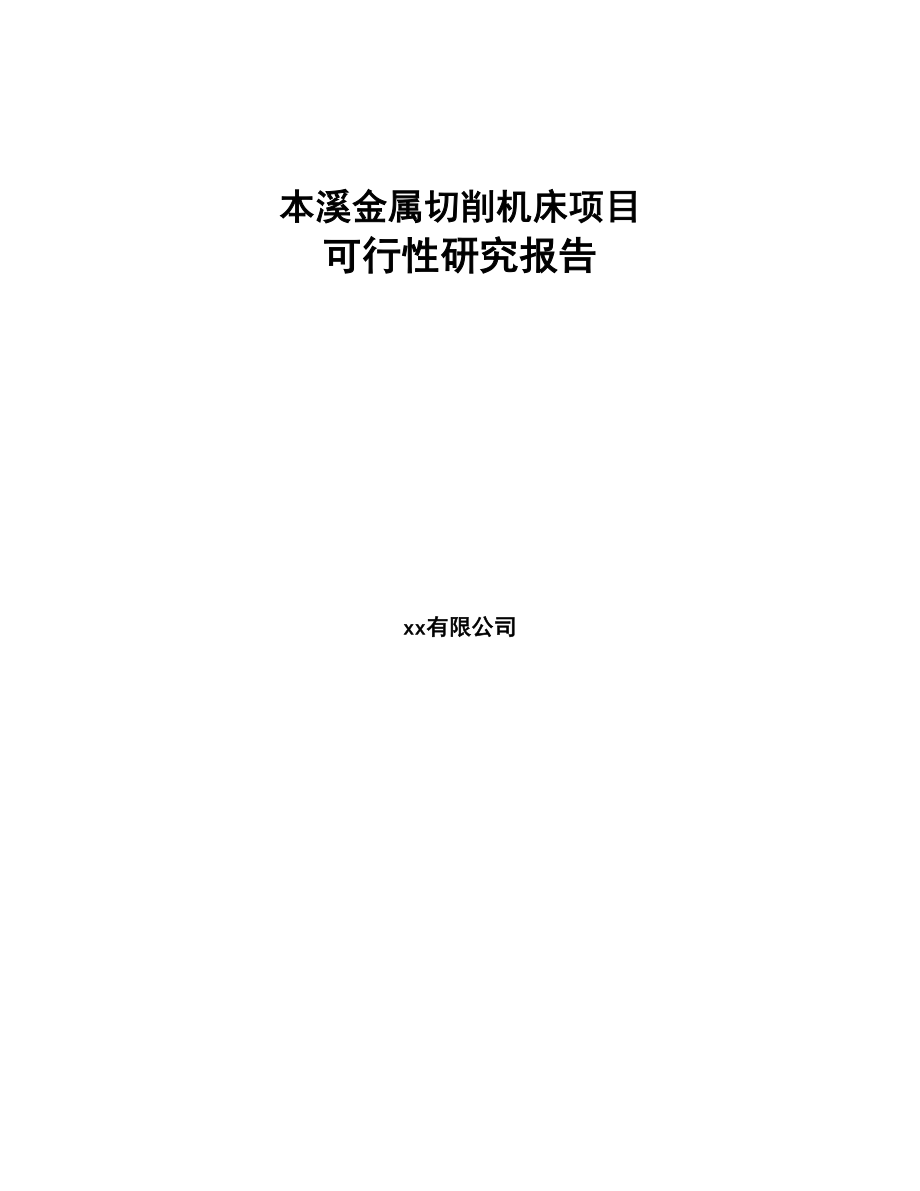 本溪金属切削机床项目
可行性研究报告

xx有限公司